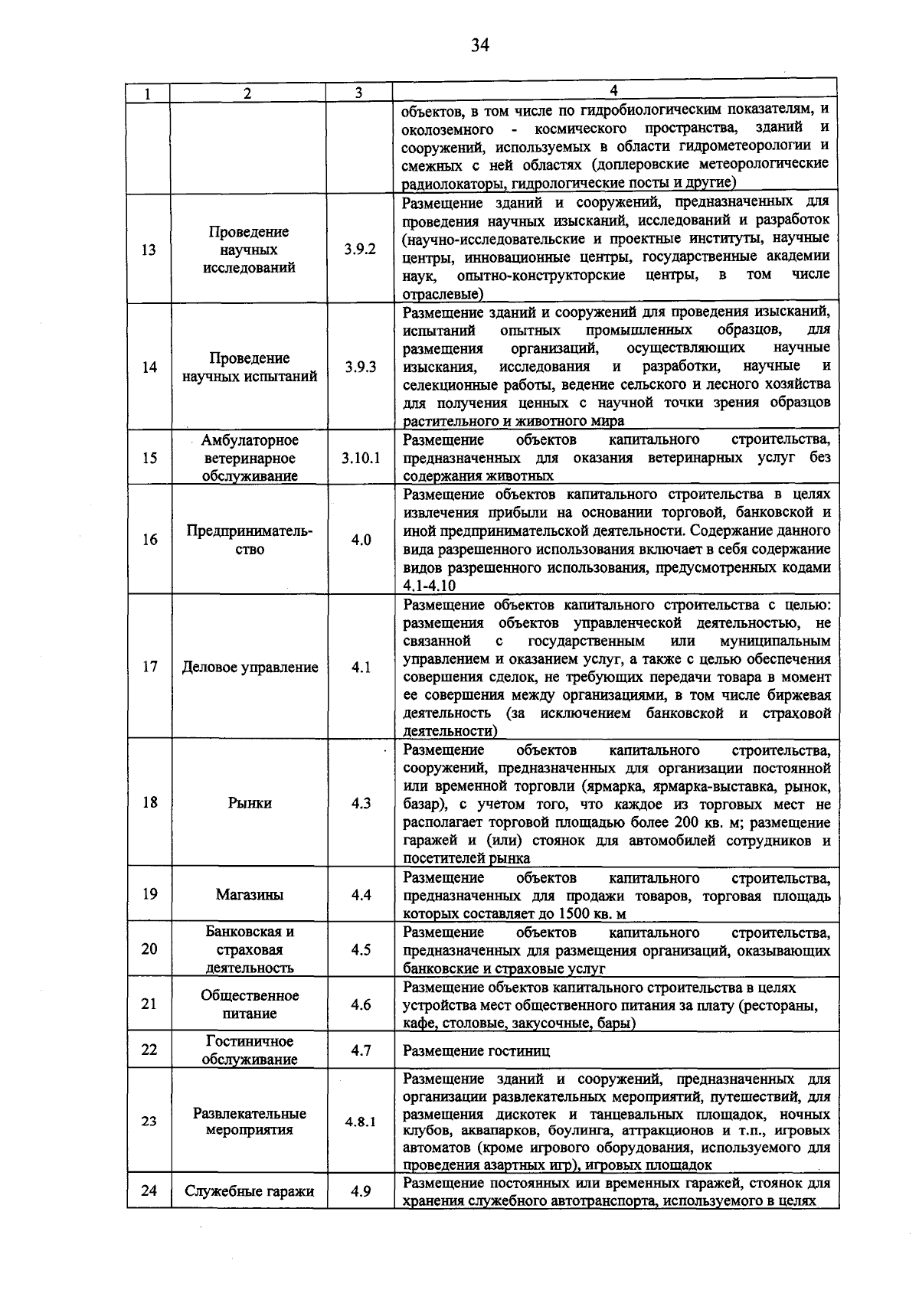 34

| 1 | 2 | 3 | 4 |
|---|---|---|---|
| | | | объектов, в том числе по гидробиологическим показателям, и околоземного - космического пространства, зданий и сооружений, используемых в области гидрометеорологии и смежных с ней областях (доплеровские метеорологические радиолокаторы, гидрологические посты и другие) |
| 13 | Проведение научных исследований | 3.9.2 | Размещение зданий и сооружений, предназначенных для проведения научных изысканий, исследований и разработок (научно-исследовательские и проектные институты, научные центры, инновационные центры, государственные академии наук, опытно-конструкторские центры, в том числе отраслевые) |
| 14 | Проведение научных испытаний | 3.9.3 | Размещение зданий и сооружений для проведения изысканий, испытаний опытных промышленных образцов, для размещения организаций, осуществляющих научные изыскания, исследования и разработки, научные и селекционные работы, ведение сельского и лесного хозяйства для получения ценных с научной точки зрения образцов растительного и животного мира |
| 15 | Амбулаторное ветеринарное обслуживание | 3.10.1 | Размещение объектов капитального строительства, предназначенных для оказания ветеринарных услуг без содержания животных |
| 16 | Предпринимательство | 4.0 | Размещение объектов капитального строительства в целях извлечения прибыли на основании торговой, банковской и иной предпринимательской деятельности. Содержание данного вида разрешенного использования включает в себя содержание видов разрешенного использования, предусмотренных кодами 4.1-4.10 |
| 17 | Деловое управление | 4.1 | Размещение объектов капитального строительства с целью: размещения объектов управленческой деятельностью, не связанной с государственным или муниципальным управлением и оказанием услуг, а также с целью обеспечения совершения сделок, не требующих передачи товара в момент ее совершения между организациями, в том числе биржевая деятельность (за исключением банковской и страховой деятельности) |
| 18 | Рынки | 4.3 | Размещение объектов капитального строительства, сооружений, предназначенных для организации постоянной или временной торговли (ярмарка, ярмарка-выставка, рынок, базар), с учетом того, что каждое из торговых мест не располагает торговой площадью более 200 кв. м; размещение гаражей и (или) стоянок для автомобилей сотрудников и посетителей рынка |
| 19 | Магазины | 4.4 | Размещение объектов капитального строительства, предназначенных для продажи товаров, торговая площадь которых составляет до 1500 кв. м |
| 20 | Банковская и страховая деятельность | 4.5 | Размещение объектов капитального строительства, предназначенных для размещения организаций, оказывающих банковские и страховые услуг |
| 21 | Общественное питание | 4.6 | Размещение объектов капитального строительства в целях устройства мест общественного питания за плату (рестораны, кафе, столовые, закусочные, бары) |
| 22 | Гостиничное обслуживание | 4.7 | Размещение гостиниц |
| 23 | Развлекательные мероприятия | 4.8.1 | Размещение зданий и сооружений, предназначенных для организации развлекательных мероприятий, путешествий, для размещения дискотек и танцевальных площадок, ночных клубов, аквапарков, боулинга, аттракционов и т.п., игровых автоматов (кроме игрового оборудования, используемого для проведения азартных игр), игровых площадок |
| 24 | Служебные гаражи | 4.9 | Размещение постоянных или временных гаражей, стоянок для хранения служебного автотранспорта, используемого в целях |